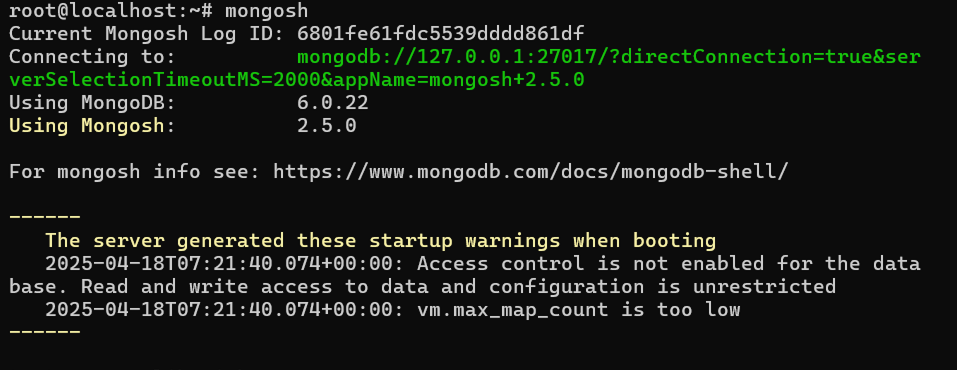 root@localhost:~# mongosh
Current Mongosh Log ID: 6801fe61fdc5539dddd861df
Connecting to: mongodb://127.0.0.1:27017/?directConnection=true&serverSelectionTimeoutMS=2000&appName=mongosh+2.5.0
Using MongoDB: 6.0.22
Using Mongosh: 2.5.0

For mongosh info see: https://www.mongodb.com/docs/mongodb-shell/

------
   The server generated these startup warnings when booting
   2025-04-18T07:21:40.074+00:00: Access control is not enabled for the database. Read and write access to data and configuration is unrestricted
   2025-04-18T07:21:40.074+00:00: vm.max_map_count is too low
------